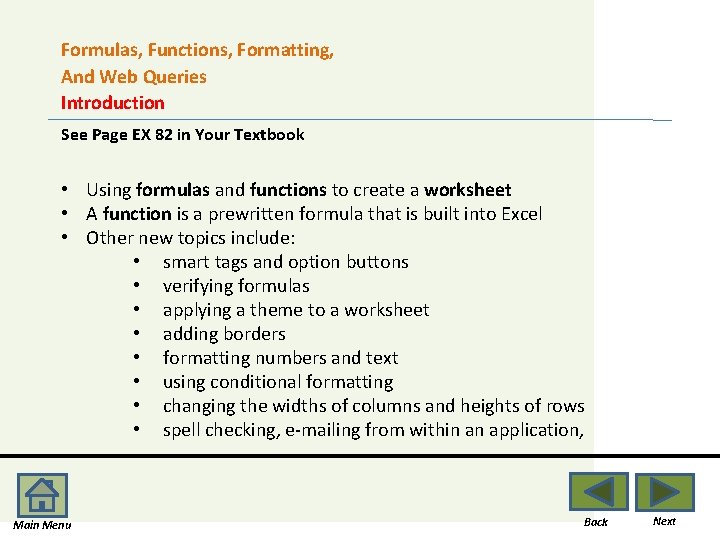 Formulas, Functions, Formatting,
And Web Queries
Introduction

See Page EX 82 in Your Textbook

• Using formulas and functions to create a worksheet
• A function is a prewritten formula that is built into Excel
• Other new topics include:
• smart tags and option buttons
• verifying formulas
• applying a theme to a worksheet
• adding borders
• formatting numbers and text
• using conditional formatting
• changing the widths of columns and heights of rows
• spell checking, e-mailing from within an application,

Main Menu

Back

Next